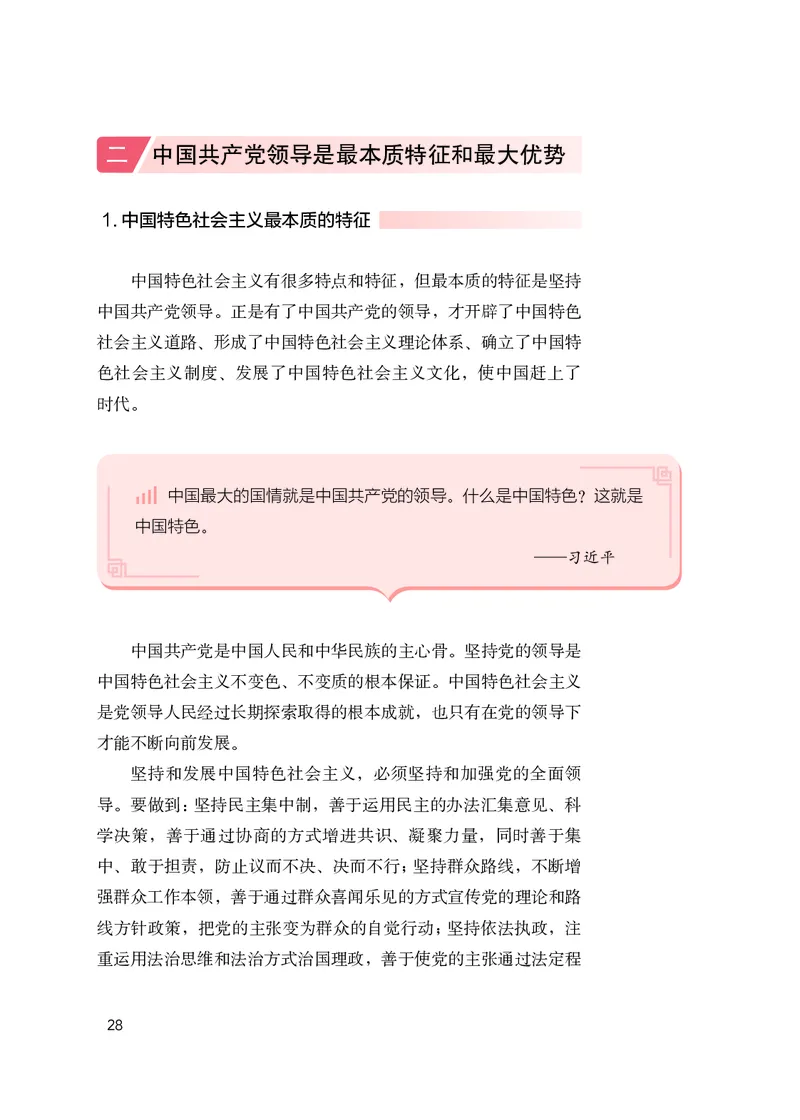 二 中国共产党领导是最本质特征和最大优势

1. 中国特色社会主义最本质的特征

中国特色社会主义有很多特点和特征，但最本质的特征是坚持中国共产党领导。正是有了中国共产党的领导，才开辟了中国特色社会主义道路、形成了中国特色社会主义理论体系、确立了中国特色社会主义制度、发展了中国特色社会主义文化，使中国赶上了时代。

中国最大的国情就是中国共产党的领导。什么是中国特色？这就是中国特色。

——习近平

中国共产党是中国人民和中华民族的主心骨。坚持党的领导是中国特色社会主义不变色、不变质的根本保证。中国特色社会主义是党领导人民经过长期探索取得的根本成就，也只有在党的领导下才能不断向前发展。

坚持和发展中国特色社会主义，必须坚持和加强党的全面领导。要做到：坚持民主集中制，善于运用民主的办法汇集意见、科学决策，善于通过协商的方式增进共识、凝聚力量，同时善于集中、敢于担责，防止议而不决、决而不行；坚持群众路线，不断增强群众工作本领，善于通过群众喜闻乐见的方式宣传党的理论和路线方针政策，把党的主张变为群众的自觉行动；坚持依法执政，注重运用法治思维和法治方式治国理政，善于使党的主张通过法定程

28